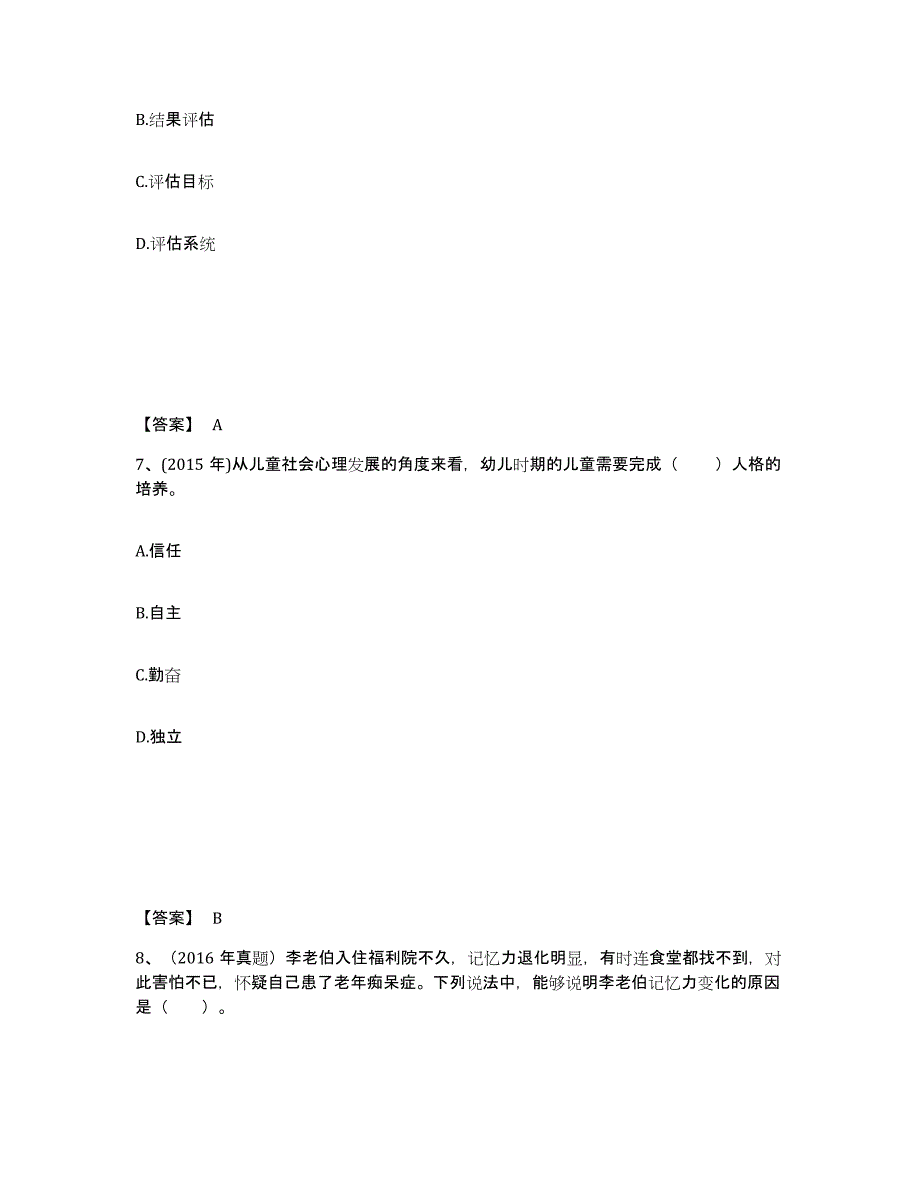 B.结果评估

C.评估目标

D.评估系统

【答案】 A

7、(2015 年)从儿童社会心理发展的角度来看，幼儿时期的儿童需要完成（　　）人格的培养。

A.信任

B.自主

C.勤奋

D.独立

【答案】 B

8、（2016 年真题）李老伯入住福利院不久，记忆力退化明显，有时连食堂都找不到，对此害怕不已，怀疑自己患了老年痴呆症。下列说法中，能够说明李老伯记忆力变化的原因是（　　）。